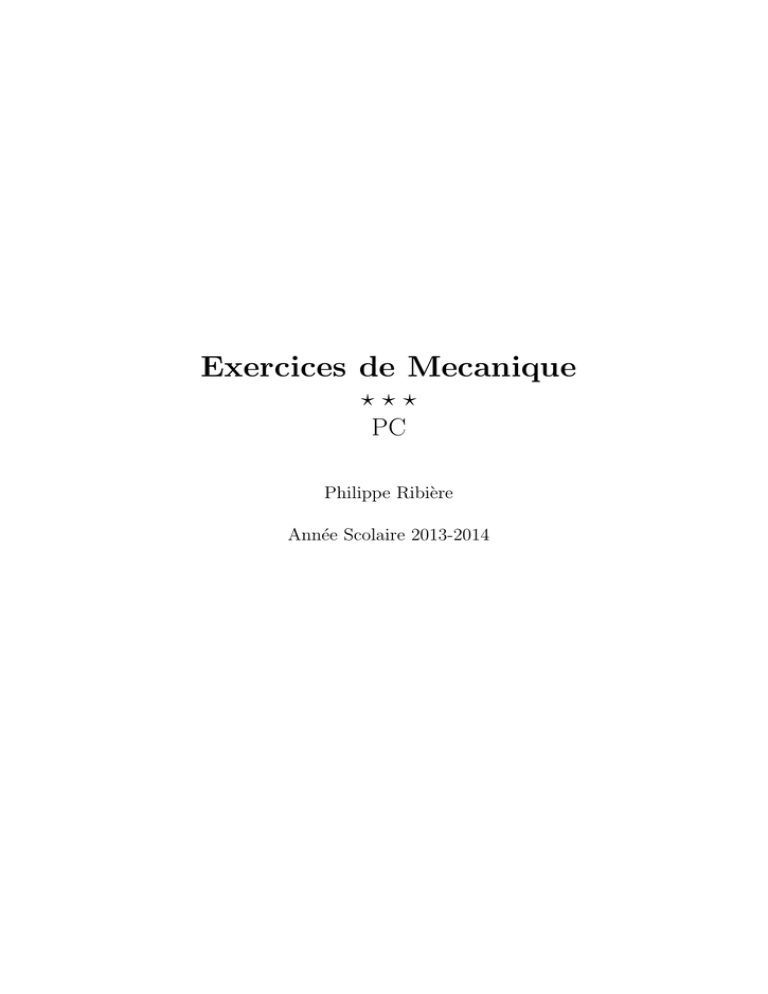 Exercices de Mecanique

⋆ ⋆ ⋆

PC

Philippe Ribière

Année Scolaire 2013-2014